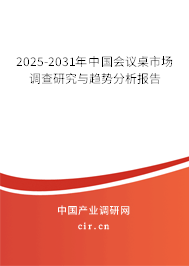 2025-2031年中国会议桌市场调查研究与趋势分析报告

中国产业调研网

cir.cn